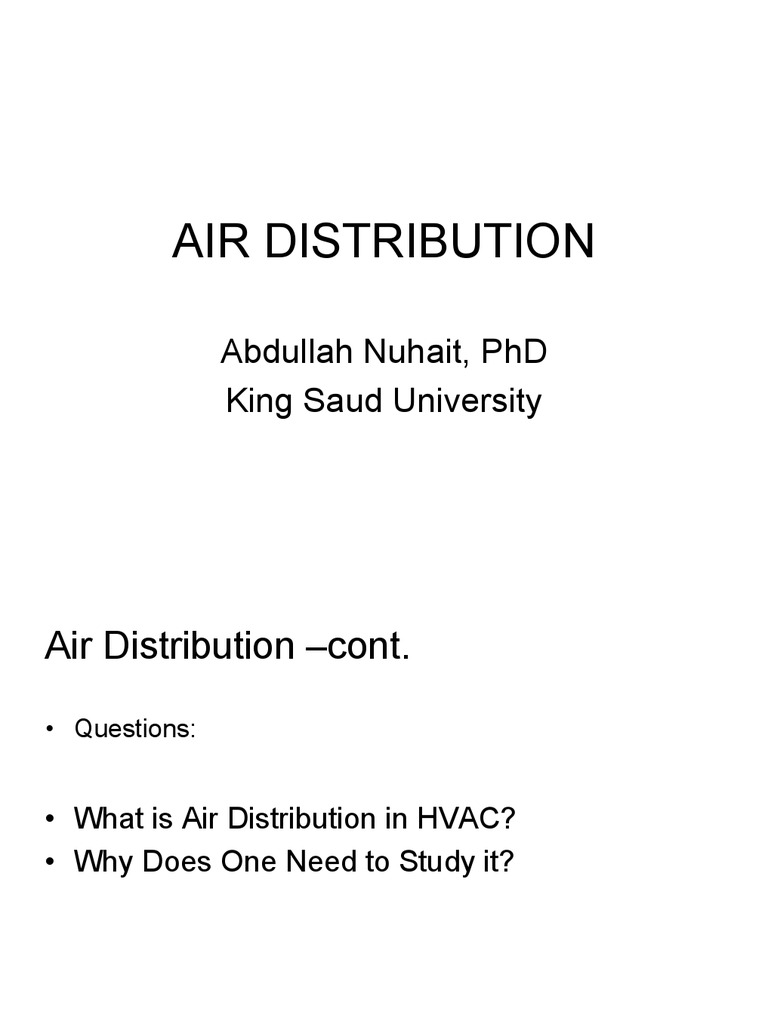 AIR DISTRIBUTION

Abdullah Nuhait, PhD
King Saud University

Air Distribution –cont.

• Questions:

• What is Air Distribution in HVAC?
• Why Does One Need to Study it?